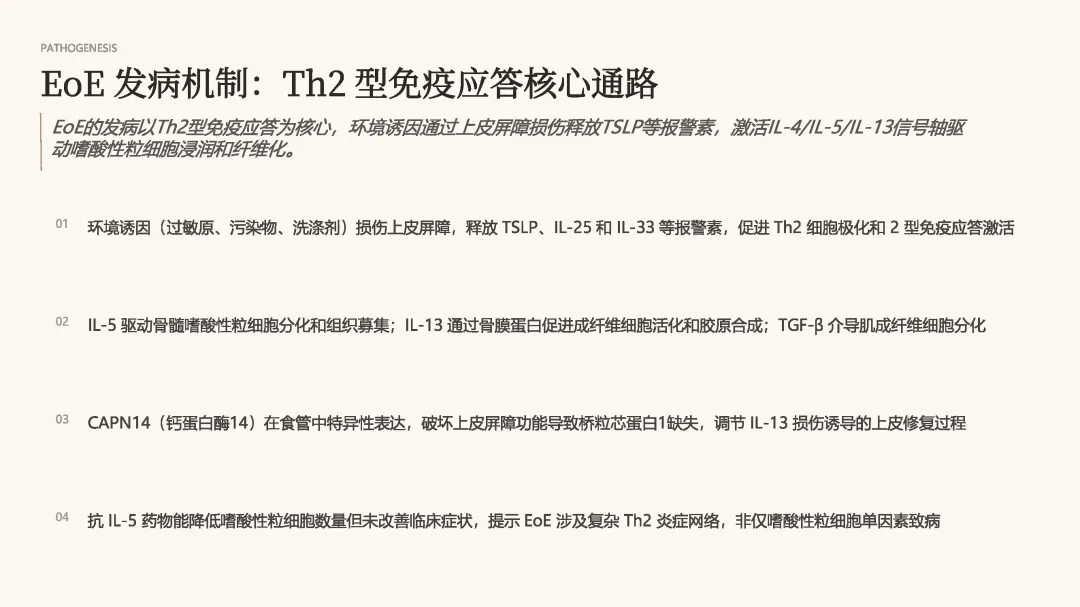 PATHOGENESIS

EoE发病机制：Th2型免疫应答核心通路

EoE的发病以Th2型免疫应答为核心，环境诱因通过上皮屏障损伤释放TSLP等报警素，激活IL-4/IL-5/IL-13信号轴驱动嗜酸性粒细胞浸润和纤维化。

01 环境诱因（过敏原、污染物、洗涤剂）损伤上皮屏障，释放TSLP、IL-25和IL-33等报警素，促进Th2细胞极化和2型免疫应答激活

02 IL-5驱动骨髓嗜酸性粒细胞分化和组织募集；IL-13通过骨膜蛋白促进成纤维细胞活化和胶原合成；TGF-β介导肌成纤维细胞分化

03 CAPN14（钙蛋白酶14）在食管中特异性表达，破坏上皮屏障功能导致桥粒芯蛋白1缺失，调节IL-13损伤诱导的上皮修复过程

04 抗IL-5药物能降低嗜酸性粒细胞数量但未改善临床症状，提示EoE涉及复杂Th2炎症网络，非仅嗜酸性粒细胞单因素致病